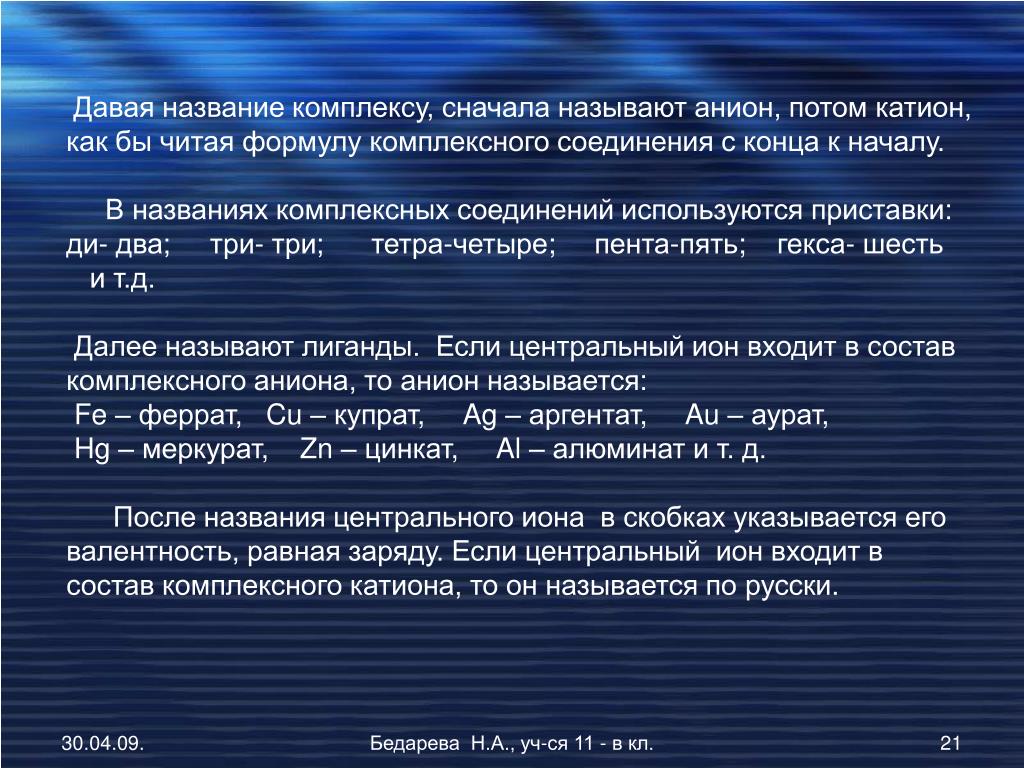 Давая название комплексу, сначала называют анион, потом катион, как бы читая формулу комплексного соединения с конца к началу.

В названиях комплексных соединений используются приставки: ди- два; три- три; тетра-четыре; пента-пять; гекса- шесть и т.д.

Далее называют лиганды. Если центральный ион входит в состав комплексного аниона, то анион называется:
Fe – феррат, Cu – купрат, Ag – аргентат, Au – аурат,
Hg – меркурат, Zn – цинкат, Al – алюминат и т. д.

После названия центрального иона в скобках указывается его валентность, равная заряду. Если центральный ион входит в состав комплексного катиона, то он называется по русски.

30.04.09.

Бедарева Н.А., уч-ся 11 - в кл.

21